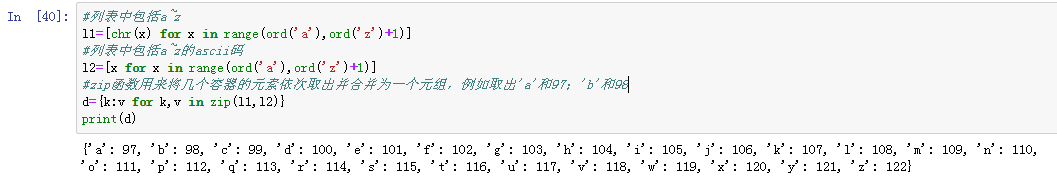 In [40]: #列表中包括a~z
l1=[chr(x) for x in range(ord('a'),ord('z')+1)]
#列表中包括a~z的ascii码
l2=[x for x in range(ord('a'),ord('z')+1)]
#zip函数用来将几个容器的元素依次取出并合并为一个元组，例如取出'a'和97；'b'和98
d={k:v for k,v in zip(l1,l2)}
print(d)

{'a': 97, 'b': 98, 'c': 99, 'd': 100, 'e': 101, 'f': 102, 'g': 103, 'h': 104, 'i': 105, 'j': 106, 'k': 107, 'l': 108, 'm': 109, 'n': 110, 'o': 111, 'p': 112, 'q': 113, 'r': 114, 's': 115, 't': 116, 'u': 117, 'v': 118, 'w': 119, 'x': 120, 'y': 121, 'z': 122}